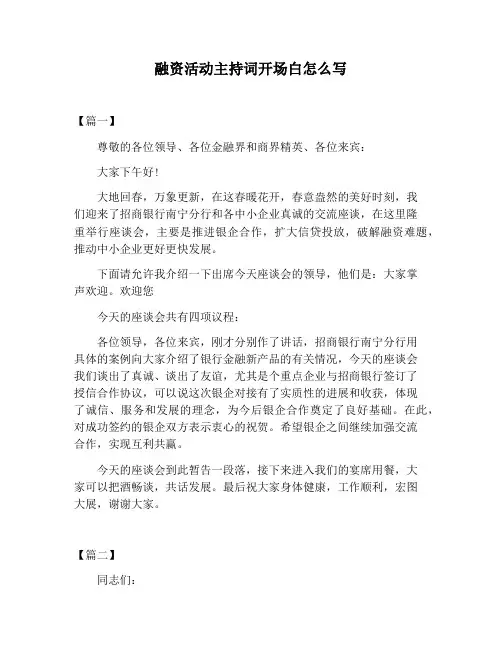 融资活动主持词开场白怎么写

【篇一】

尊敬的各位领导、各位金融界和商界精英、各位来宾：

大家下午好！

大地回春，万象更新，在这春暖花开，春意盎然的美好时刻，我们迎来了招商银行南宁分行和各中小企业真诚的交流座谈，在这里隆重举行座谈会，主要是推进银企合作，扩大信贷投放，破解融资难题，推动中小企业更好更快发展。

下面请允许我介绍一下出席今天座谈会的领导，他们是：大家掌声欢迎。欢迎您

今天的座谈会共有四项议程：

各位领导，各位来宾，刚才分别作了讲话，招商银行南宁分行用具体的案例向大家介绍了银行金融新产品的有关情况，今天的座谈会我们谈出了真诚、谈出了友谊，尤其是个重点企业与招商银行签订了授信合作协议，可以说这次银企对接有了实质性的进展和收获，体现了诚信、服务和发展的理念，为今后银企合作奠定了良好基础。在此，对成功签约的银企双方表示衷心的祝贺。希望银企之间继续加强交流合作，实现互利共赢。

今天的座谈会到此暂告一段落，接下来进入我们的宴席用餐，大家可以把酒畅谈，共话发展。最后祝大家身体健康，工作顺利，宏图大展，谢谢大家。

【篇二】

同志们：